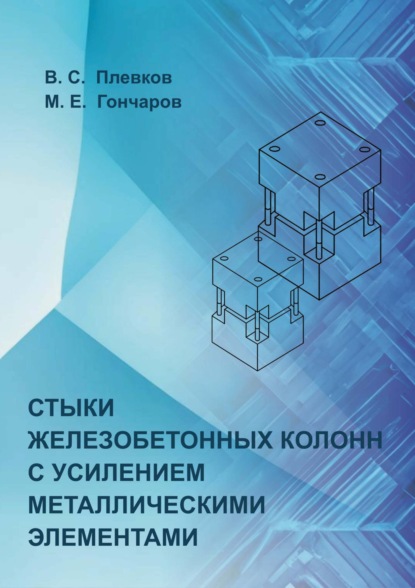 В. С. Плевков
М. Е. Гончаров

СТЫКИ
ЖЕЛЕЗОБЕТОННЫХ КОЛОНН
С УСИЛЕНИЕМ
МЕТАЛЛИЧЕСКИМИ
ЭЛЕМЕНТАМИ